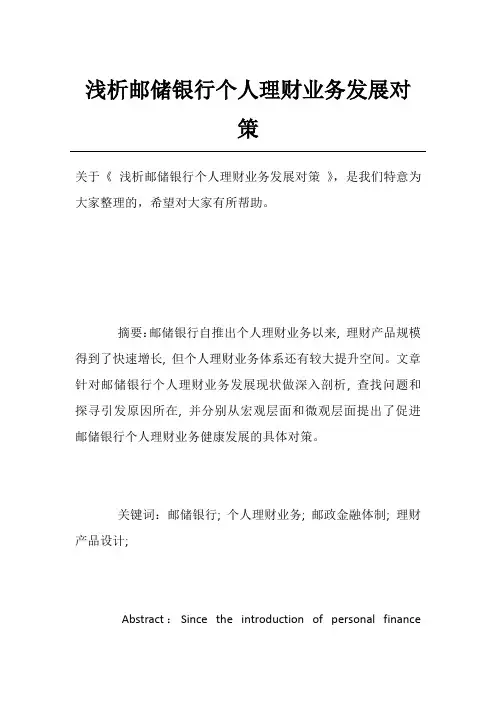 浅析邮储银行个人理财业务发展对策

关于《 浅析邮储银行个人理财业务发展对策 》，是我们特意为大家整理的，希望对大家有所帮助。

摘要:邮储银行自推出个人理财业务以来，理财产品规模得到了快速增长，但个人理财业务体系还有较大提升空间。文章针对邮储银行个人理财业务发展现状做深入剖析，查找问题和探寻引发原因所在，并分别从宏观层面和微观层面提出了促进邮储银行个人理财业务健康发展的具体对策。

关键词：邮储银行；个人理财业务；邮政金融体制；理财产品设计；

Abstract：Since the introduction of personal finance